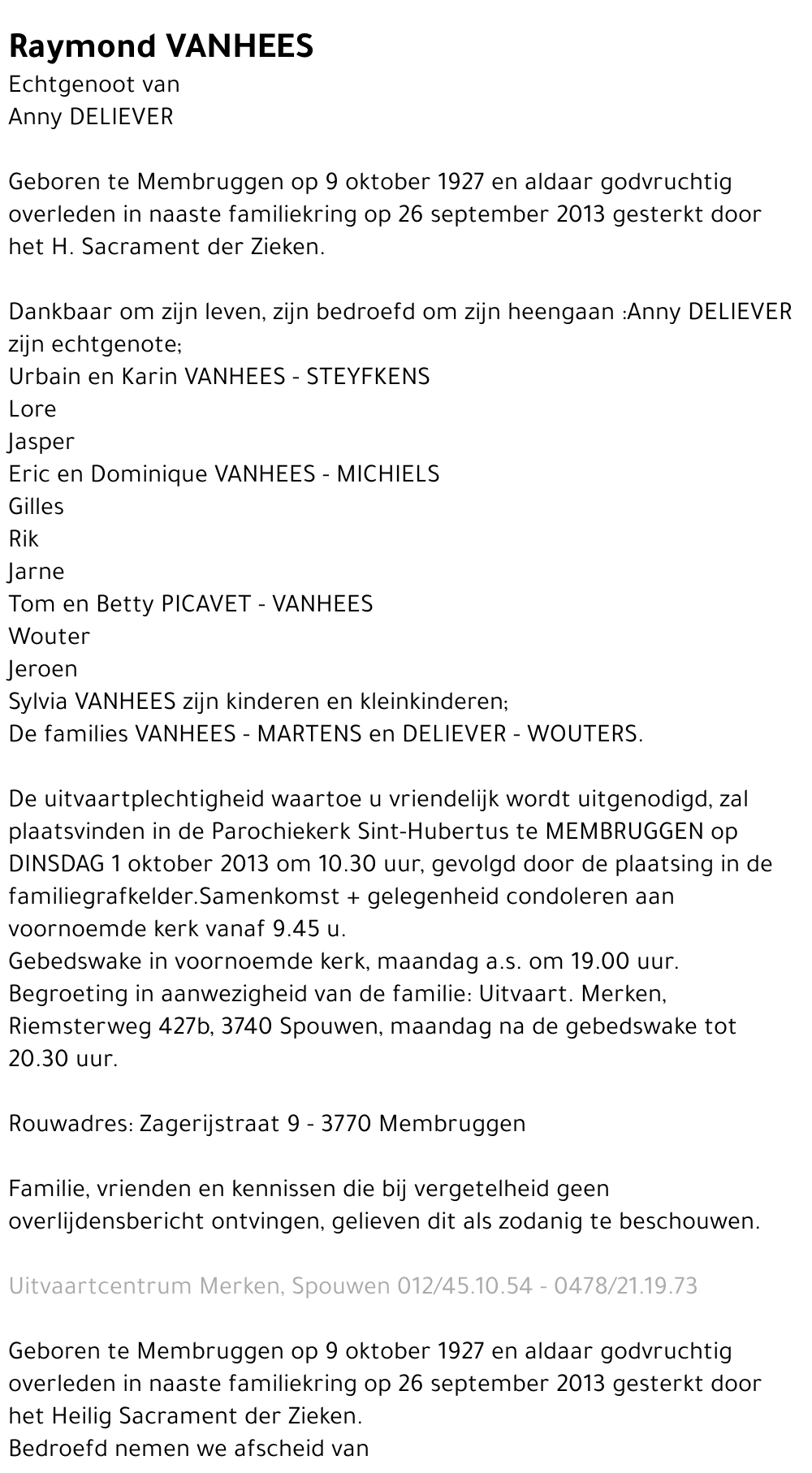 Raymond VANHEES
Echtgenoot van
Anny DELIEVER

Geboren te Membruggen op 9 oktober 1927 en aldaar godvruchtig overleden in naaste familiekring op 26 september 2013 gesterkt door het H. Sacrament der Zieken.

Dankbaar om zijn leven, zijn bedroefd om zijn heengaan :Anny DELIEVER zijn echtgenote;
Urbain en Karin VANHEES - STEYFKENS
Lore
Jasper
Eric en Dominique VANHEES - MICHIELS
Gilles
Rik
Jarne
Tom en Betty PICAVET - VANHEES
Wouter
Jeroen
Sylvia VANHEES zijn kinderen en kleinkinderen;
De families VANHEES - MARTENS en DELIEVER - WOUTERS.

De uitvaartplechtigheid waartoe u vriendelijk wordt uitgenodigd, zal plaatsvinden in de Parochiekerk Sint-Hubertus te MEMBRUGGEN op DINSDAG 1 oktober 2013 om 10.30 uur, gevolgd door de plaatsing in de familiegrafkelder.Samenkomst + gelegenheid condoleren aan voornoemde kerk vanaf 9.45 u.
Gebedswake in voornoemde kerk, maandag a.s. om 19.00 uur.
Begroeting in aanwezigheid van de familie: Uitvaart. Merken, Riemsterweg 427b, 3740 Spouwen, maandag na de gebedswake tot 20.30 uur.

Rouwadres: Zagerijstraat 9 - 3770 Membruggen

Familie, vrienden en kennissen die bij vergetelheid geen overlijdensbericht ontvingen, gelieven dit als zodanig te beschouwen.

Uitvaartcentrum Merken, Spouwen 012/45.10.54 - 0478/21.19.73

Geboren te Membruggen op 9 oktober 1927 en aldaar godvruchtig overleden in naaste familiekring op 26 september 2013 gesterkt door het Heilig Sacrament der Zieken.
Bedroefd nemen we afscheid van